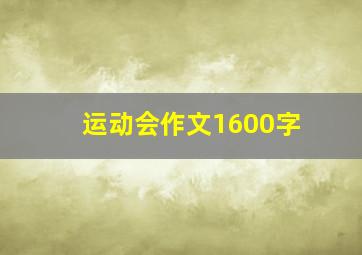 运动会作文1600字